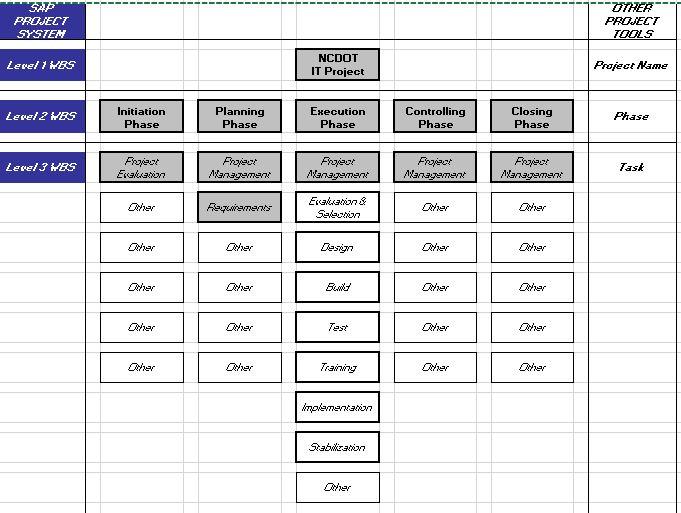 SAP PROJECT SYSTEM

OTHER PROJECT TOOLS

Level 1 WBS

NCDOT IT Project

Project Name

Level 2 WBS

Initiation Phase

Planning Phase

Execution Phase

Controlling Phase

Closing Phase

Phase

Level 3 WBS

Project Evaluation

Project Management

Project Management

Project Management

Project Management

Task

Other

Requirements

Evaluation & Selection

Other

Other

Other

Other

Design

Other

Other

Other

Other

Build

Other

Other

Other

Other

Test

Other

Other

Other

Other

Training

Other

Other

Implementation

Stabilization

Other